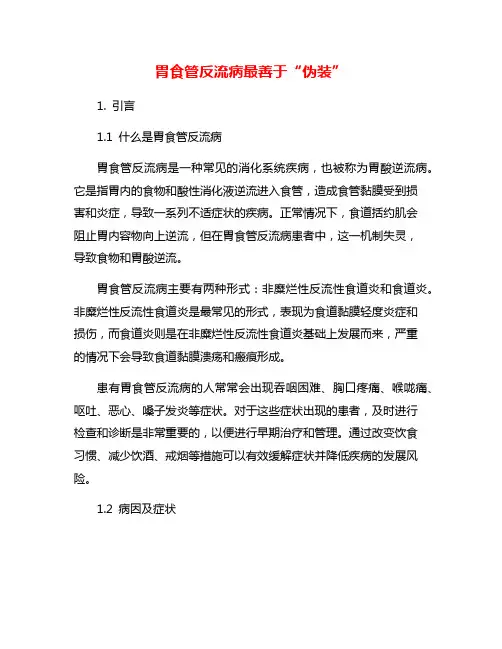 胃食管反流病最善于“伪装”

1. 引言

1.1 什么是胃食管反流病

胃食管反流病是一种常见的消化系统疾病，也被称为胃酸逆流病。它是指胃内的食物和酸性消化液逆流进入食管，造成食管黏膜受到损害和炎症，导致一系列不适症状的疾病。正常情况下，食道括约肌会阻止胃内容物向上逆流，但在胃食管反流病患者中，这一机制失灵，导致食物和胃酸逆流。

胃食管反流病主要有两种形式：非糜烂性反流性食道炎和食道炎。非糜烂性反流性食道炎是最常见的形式，表现为食道黏膜轻度炎症和损伤，而食道炎则是在非糜烂性反流性食道炎基础上发展而来，严重的情况下会导致食道黏膜溃疡和瘢痕形成。

患有胃食管反流病的人常常会出现吞咽困难、胸口疼痛、喉咙痛、呕吐、恶心、嗓子发炎等症状。对于这些症状出现的患者，及时进行检查和诊断是非常重要的，以便进行早期治疗和管理。通过改变饮食习惯、减少饮酒、戒烟等措施可以有效缓解症状并降低疾病的发展风险。

1.2 病因及症状